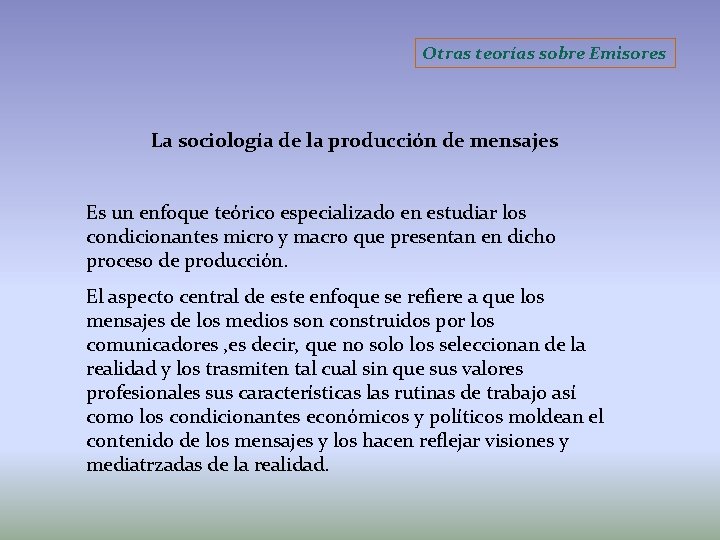 Otras teorías sobre Emisores

La sociología de la producción de mensajes

Es un enfoque teórico especializado en estudiar los condicionantes micro y macro que presentan en dicho proceso de producción.

El aspecto central de este enfoque se refiere a que los mensajes de los medios son construidos por los comunicadores ,es decir, que no solo los seleccionan de la realidad y los trasmiten tal cual sin que sus valores profesionales sus características las rutinas de trabajo así como los condicionantes económicos y políticos moldean el contenido de los mensajes y los hacen reflejar visiones y mediatrzadas de la realidad.